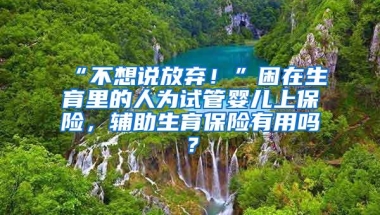 “不想说放弃！”困在生育里的人为试管婴儿上保险，辅助生育保险有用吗？